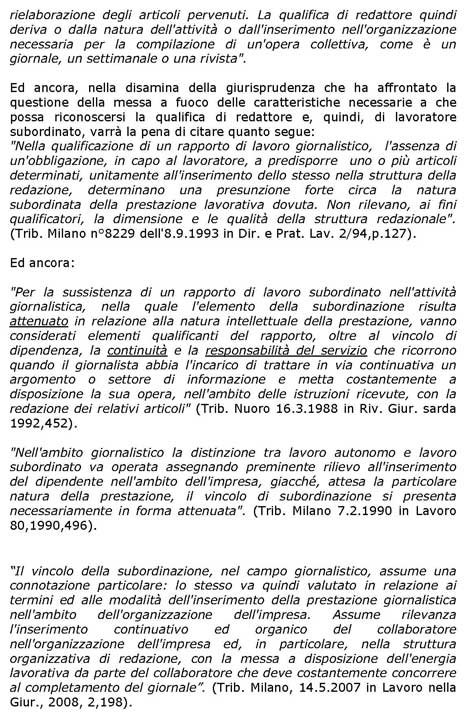 rielaborazione degli articoli pervenuti. La qualifica di redattore quindi deriva o dalla natura dell'attività o dall'inserimento nell'organizzazione necessaria per la compilazione di un'opera collettiva, come è un giornale, un settimanale o una rivista".

Ed ancora, nella disamina della giurisprudenza che ha affrontato la questione della messa a fuoco delle caratteristiche necessarie a che possa riconoscersi la qualifica di redattore e, quindi, di lavoratore subordinato, varrà la pena di citare quanto segue:
"Nella qualificazione di un rapporto di lavoro giornalistico, l'assenza di un'obbligazione, in capo al lavoratore, a predisporre uno o più articoli determinati, unitamente all'inserimento dello stesso nella struttura della redazione, determinano una presunzione forte circa la natura subordinata della prestazione lavorativa dovuta. Non rilevano, ai fini qualificatori, la dimensione e le qualità della struttura redazionale". (Trib. Milano n°8229 dell'8.9.1993 in Dir. e Prat. Lav. 2/94,p.127).

Ed ancora:

"Per la sussistenza di un rapporto di lavoro subordinato nell'attività giornalistica, nella quale l'elemento della subordinazione risulta attenuato in relazione alla natura intellettuale della prestazione, vanno considerati elementi qualificanti del rapporto, oltre al vincolo di dipendenza, la continuità e la responsabilità del servizio che ricorrono quando il giornalista abbia l'incarico di trattare in via continuativa un argomento o settore di informazione e metta costantemente a disposizione la sua opera, nell'ambito delle istruzioni ricevute, con la redazione dei relativi articoli" (Trib. Nuoro 16.3.1988 in Riv. Giur. sarda 1992,452).

"Nell'ambito giornalistico la distinzione tra lavoro autonomo e lavoro subordinato va operata assegnando preminente rilievo all'inserimento del dipendente nell'ambito dell'impresa, giacché, attesa la particolare natura della prestazione, il vincolo di subordinazione si presenta necessariamente in forma attenuata". (Trib. Milano 7.2.1990 in Lavoro 80,1990,496).

"Il vincolo della subordinazione, nel campo giornalistico, assume una connotazione particolare: lo stesso va quindi valutato in relazione ai termini ed alle modalità dell'inserimento della prestazione giornalistica nell'ambito dell'organizzazione dell'impresa. Assume rilevanza l'inserimento continuativo ed organico del collaboratore nell'organizzazione dell'impresa ed, in particolare, nella struttura organizzativa di redazione, con la messa a disposizione dell'energia lavorativa da parte del collaboratore che deve costantemente concorrere al completamento del giornale". (Trib. Milano, 14.5.2007 in Lavoro nella Giur., 2008, 2,198).